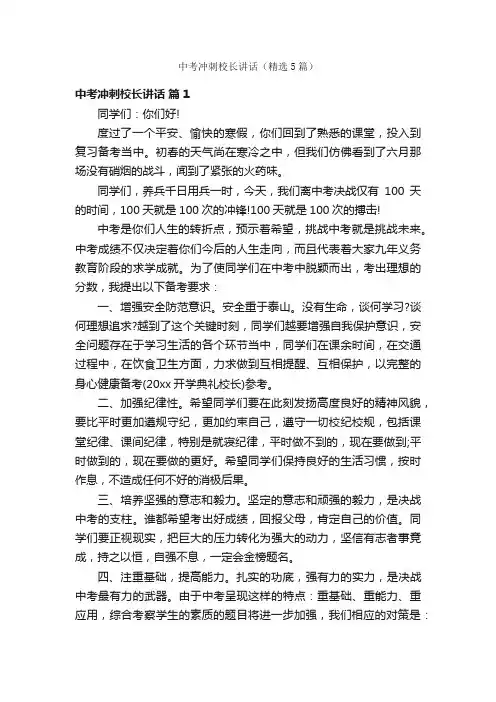 中考冲刺校长讲话（精选 5 篇）

中考冲刺校长讲话 篇 1

同学们：你们好!

度过了一个平安、愉快的寒假，你们回到了熟悉的课堂，投入到复习备考当中。初春的天气尚在寒冷之中，但我们仿佛看到了六月那场没有硝烟的战斗，闻到了紧张的火药味。

同学们，养兵千日用兵一时，今天，我们离中考决战仅有 100 天的时间，100 天就是 100 次的冲锋!100 天就是 100 次的搏击!

中考是你们人生的转折点，预示着希望，挑战中考就是挑战未来。中考成绩不仅决定着你们今后的人生走向，而且代表着大家九年义务教育阶段的求学成就。为了使同学们在中考中脱颖而出，考出理想的分数，我提出以下备考要求：

一、增强安全防范意识。安全重于泰山。没有生命，谈何学习?谈何理想追求?越到了这个关键时刻，同学们越要增强自我保护意识，安全问题存在于学习生活的各个环节当中，同学们在课余时间，在交通过程中，在饮食卫生方面，力求做到互相提醒、互相保护，以完整的身心健康备考(20xx 开学典礼校长)参考。

二、加强纪律性。希望同学们要在此刻发扬高度良好的精神风貌，要比平时更加遵规守纪，更加约束自己，遵守一切校纪校规，包括课堂纪律、课间纪律，特别是就寝纪律，平时做不到的，现在要做到;平时做到的，现在要做的更好。希望同学们保持良好的生活习惯，按时作息，不造成任何不好的消极后果。

三、培养坚强的意志和毅力。坚定的意志和顽强的毅力，是决战中考的支柱。谁都希望考出好成绩，回报父母，肯定自己的价值。同学们要正视现实，把巨大的压力转化为强大的动力，坚信有志者事竟成，持之以恒，自强不息，一定会金榜题名。

四、注重基础，提高能力。扎实的功底，强有力的实力，是决战中考最有力的武器。由于中考呈现这样的特点：重基础、重能力、重应用，综合考察学生的素质的题目将进一步加强，我们相应的对策是：